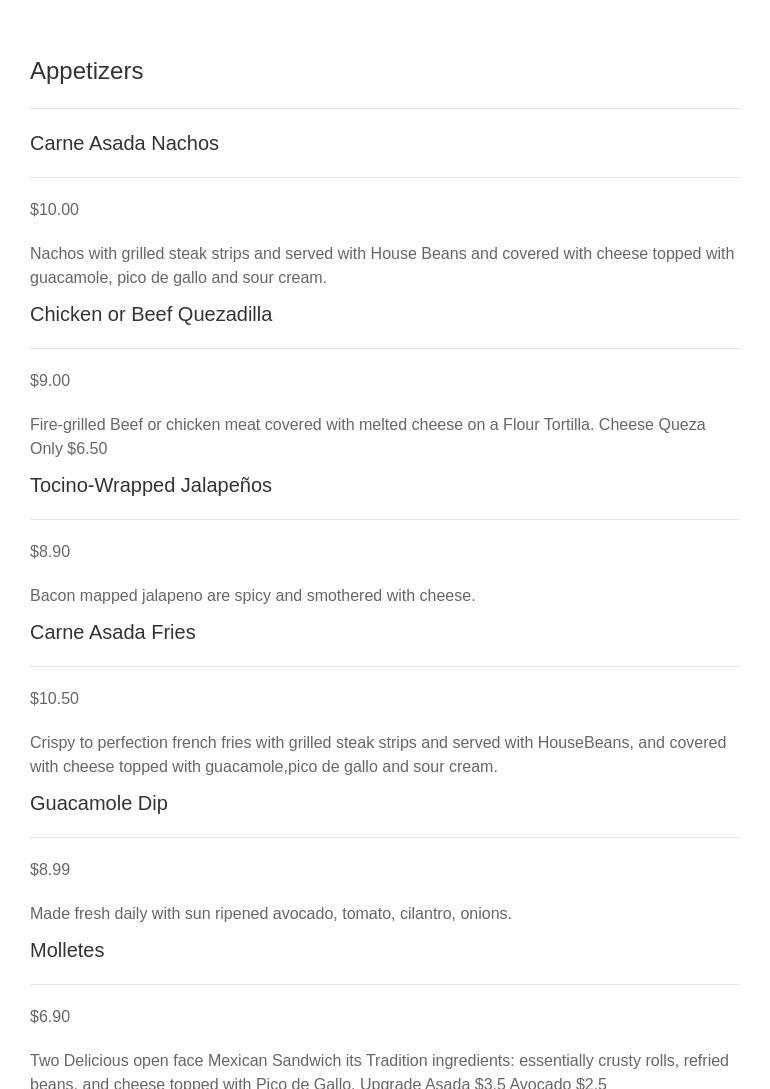 Appetizers

Carne Asada Nachos

$10.00

Nachos with grilled steak strips and served with House Beans and covered with cheese topped with guacamole, pico de gallo and sour cream.

Chicken or Beef Quezadilla

$9.00

Fire-grilled Beef or chicken meat covered with melted cheese on a Flour Tortilla. Cheese Queza Only $6.50

Tocino-Wrapped Jalapeños

$8.90

Bacon mapped jalapeno are spicy and smothered with cheese.

Carne Asada Fries

$10.50

Crispy to perfection french fries with grilled steak strips and served with HouseBeans, and covered with cheese topped with guacamole,pico de gallo and sour cream.

Guacamole Dip

$8.99

Made fresh daily with sun ripened avocado, tomato, cilantro, onions.

Molletes

$6.90

Two Delicious open face Mexican Sandwich its Tradition ingredients: essentially crusty rolls, refried beans, and cheese topped with Pico de Gallo. Upgrade Asada $3.5 Avocado $2.5